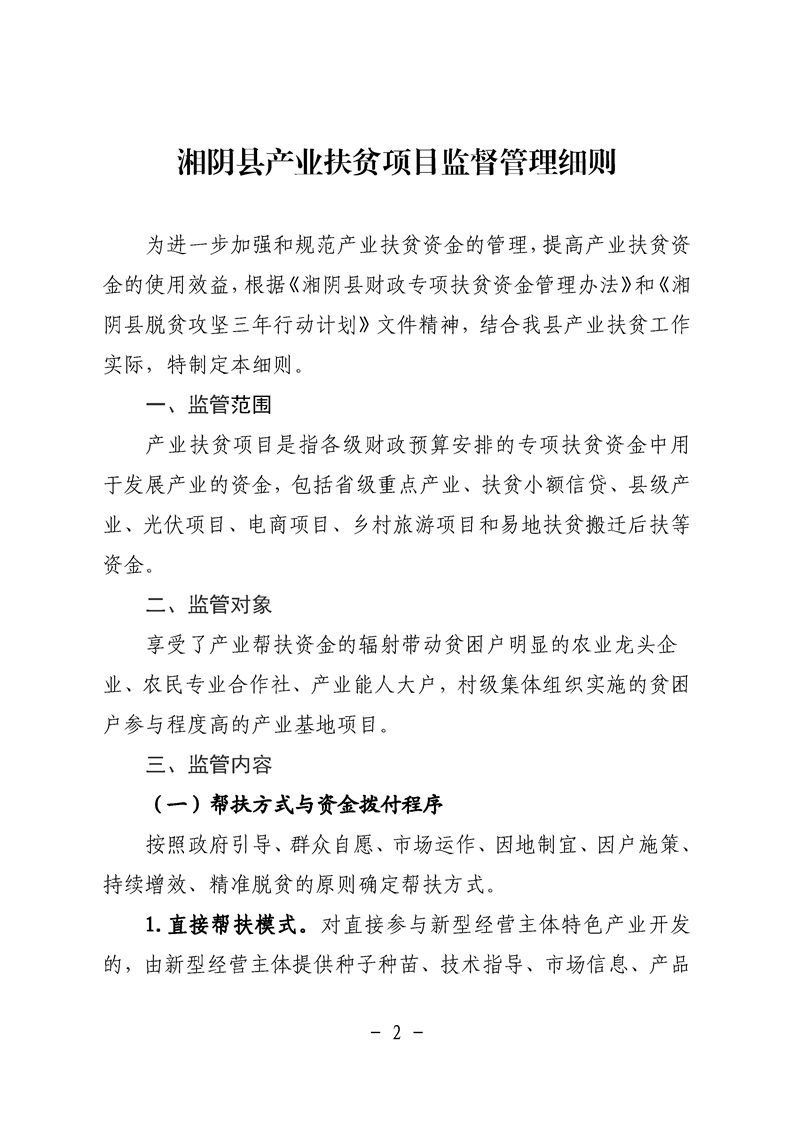 湘阴县产业扶贫项目监督管理细则

为进一步加强和规范产业扶贫资金的管理，提高产业扶贫资金的使用效益，根据《湘阴县财政专项扶贫资金管理办法》和《湘阴县脱贫攻坚三年行动计划》文件精神，结合我县产业扶贫工作实际，特制定本细则。

一、监管范围

产业扶贫项目是指各级财政预算安排的专项扶贫资金中用于发展产业的资金，包括省级重点产业、扶贫小额信贷、县级产业、光伏项目、电商项目、乡村旅游项目和易地扶贫搬迁后扶等资金。

二、监管对象

享受了产业帮扶资金的辐射带动贫困户明显的农业龙头企业、农民专业合作社、产业能人大户，村级集体组织实施的贫困户参与程度高的产业基地项目。

三、监管内容

（一）帮扶方式与资金拨付程序

按照政府引导、群众自愿、市场运作、因地制宜、因户施策、持续增效、精准脱贫的原则确定帮扶方式。

1. 直接帮扶模式。对直接参与新型经营主体特色产业开发的，由新型经营主体提供种子种苗、技术指导、市场信息、产品

- 2 -